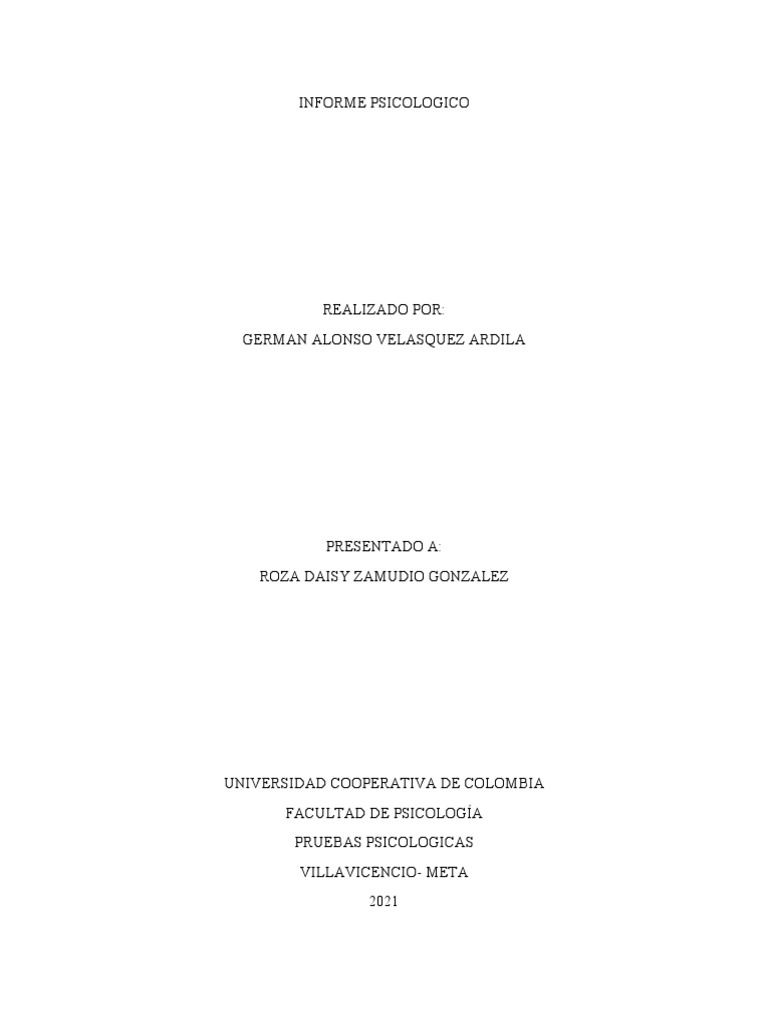 INFORME PSICOLOGICO

REALIZADO POR:
GERMAN ALONSO VELASQUEZ ARDILA

PRESENTADO A:
ROZA DAISY ZAMUDIO GONZALEZ

UNIVERSIDAD COOPERATIVA DE COLOMBIA
FACULTAD DE PSICOLOGÍA
PRUEBAS PSICOLOGICAS
VILLAVICENCIO- META
2021